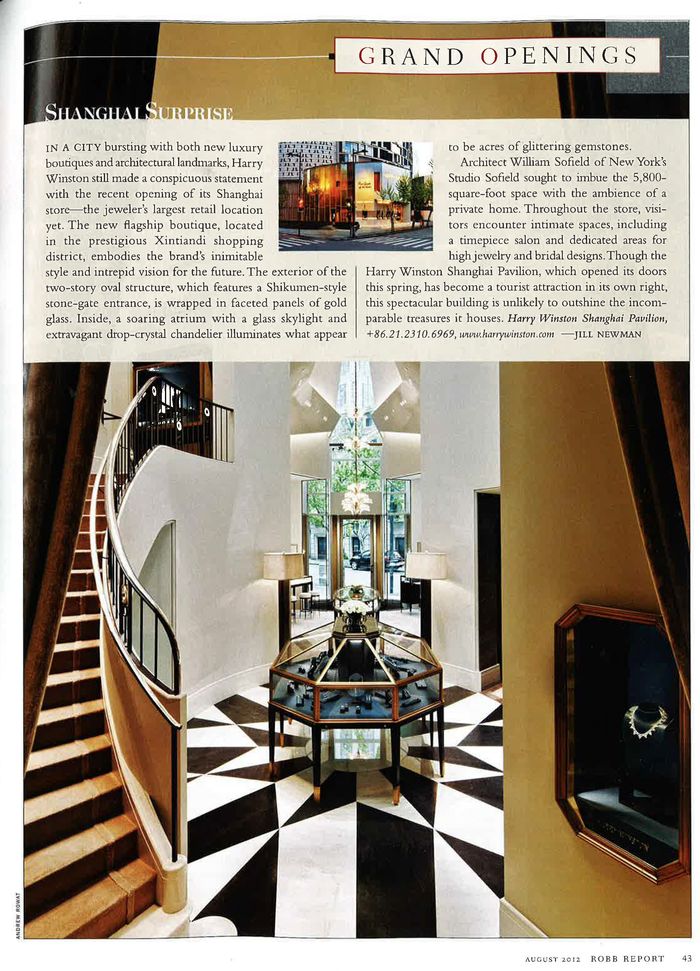 GRAND OPENINGS

SHANGHAI SURPRISE

IN A CITY bursting with both new luxury boutiques and architectural landmarks, Harry Winston still made a conspicuous statement with the recent opening of its Shanghai store—the jeweler's largest retail location yet. The new flagship boutique, located in the prestigious Xintiandi shopping district, embodies the brand's inimitable style and intrepid vision for the future. The exterior of the two-story oval structure, which features a Shikumen-style stone-gate entrance, is wrapped in faceted panels of gold glass. Inside, a soaring atrium with a glass skylight and extravagant drop-crystal chandelier illuminates what appear to be acres of glittering gemstones.

Architect William Sofield of New York's Studio Sofield sought to imbue the 5,800-square-foot space with the ambience of a private home. Throughout the store, visitors encounter intimate spaces, including a timepiece salon and dedicated areas for high jewelry and bridal designs. Though the Harry Winston Shanghai Pavilion, which opened its doors this spring, has become a tourist attraction in its own right, this spectacular building is unlikely to outshine the incomparable treasures it houses. Harry Winston Shanghai Pavilion, +86.21.2310.6969, www.harrywinston.com —JILL NEWMAN

ANDREW ROWAT

AUGUST 2012 ROBB REPORT 43